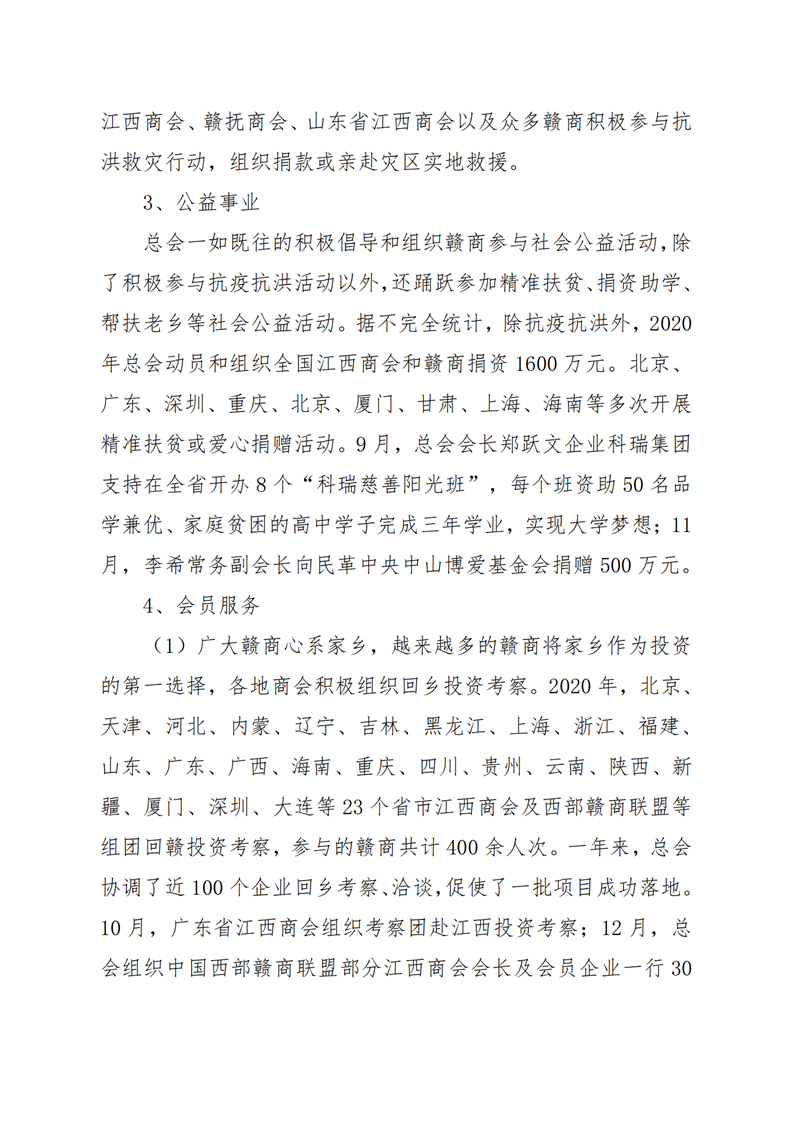 江西商会、赣抚商会、山东省江西商会以及众多赣商积极参与抗洪救灾行动，组织捐款或亲赴灾区实地救援。

3、公益事业

总会一如既往的积极倡导和组织赣商参与社会公益活动，除了积极参与抗疫抗洪活动以外，还踊跃参加精准扶贫、捐资助学、帮扶老乡等社会公益活动。据不完全统计，除抗疫抗洪外，2020年总会动员和组织全国江西商会和赣商捐资1600万元。北京、广东、深圳、重庆、北京、厦门、甘肃、上海、海南等多次开展精准扶贫或爱心捐赠活动。9月，总会会长郑跃文企业科瑞集团支持在全省开办8个“科瑞慈善阳光班”，每个班资助50名品学兼优、家庭贫困的高中学子完成三年学业，实现大学梦想；11月，李希常务副会长向民革中央中山博爱基金会捐赠500万元。

4、会员服务

（1）广大赣商心系家乡，越来越多的赣商将家乡作为投资的第一选择，各地商会积极组织回乡投资考察。2020年，北京、天津、河北、内蒙、辽宁、吉林、黑龙江、上海、浙江、福建、山东、广东、广西、海南、重庆、四川、贵州、云南、陕西、新疆、厦门、深圳、大连等23个省市江西商会及西部赣商联盟等组团回赣投资考察，参与的赣商共计400余人次。一年来，总会协调了近100个企业回乡考察、洽谈，促使了一批项目成功落地。10月，广东省江西商会组织考察团赴江西投资考察；12月，总会组织中国西部赣商联盟部分江西商会会长及会员企业一行30